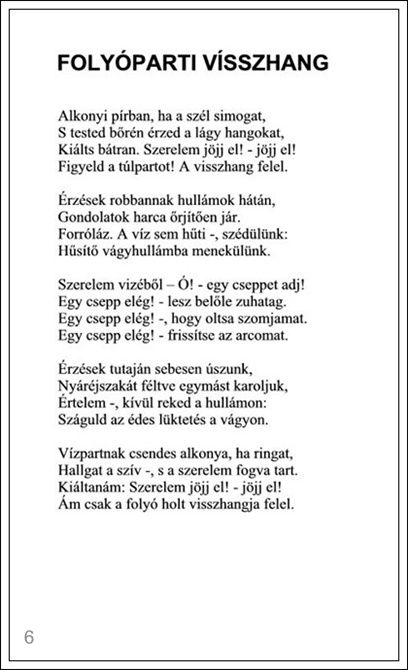 FOLYÓPARTI VÍSSZHANG

Alkonyi pírban, ha a szél simogat,
S tested bőrén érzed a lágy hangokat,
Kiálts bátran. Szerelem jöjj el! - jöjj el!
Figyeld a túlpartot! A visszhang felel.

Érzések robbannak hullámok hátán,
Gondolatok harca őrjítően jár.
Forróláz. A víz sem hűti -, szédülünk:
Hűsítő vágyhullámba menekülünk.

Szerelem vizéből – Ó! - egy cseppet adj!
Egy csepp elég! - lesz belőle zuhatag.
Egy csepp elég! -, hogy oltsa szomjamat.
Egy csepp elég! - frissítse az arcomat.

Érzések tutaján sebesen úszunk,
Nyáréjszakát féltve egymást karoljuk,
Értelem -, kívül reked a hullámon:
Száguld az édes lüktetés a vágyon.

Vízpartnak csendes alkonya, ha ringat,
Hallgat a szív -, s a szerelem fogva tart.
Kiáltanám: Szerelem jöjj el! - jöjj el!
Ám csak a folyó holt visszhangja felel.

6